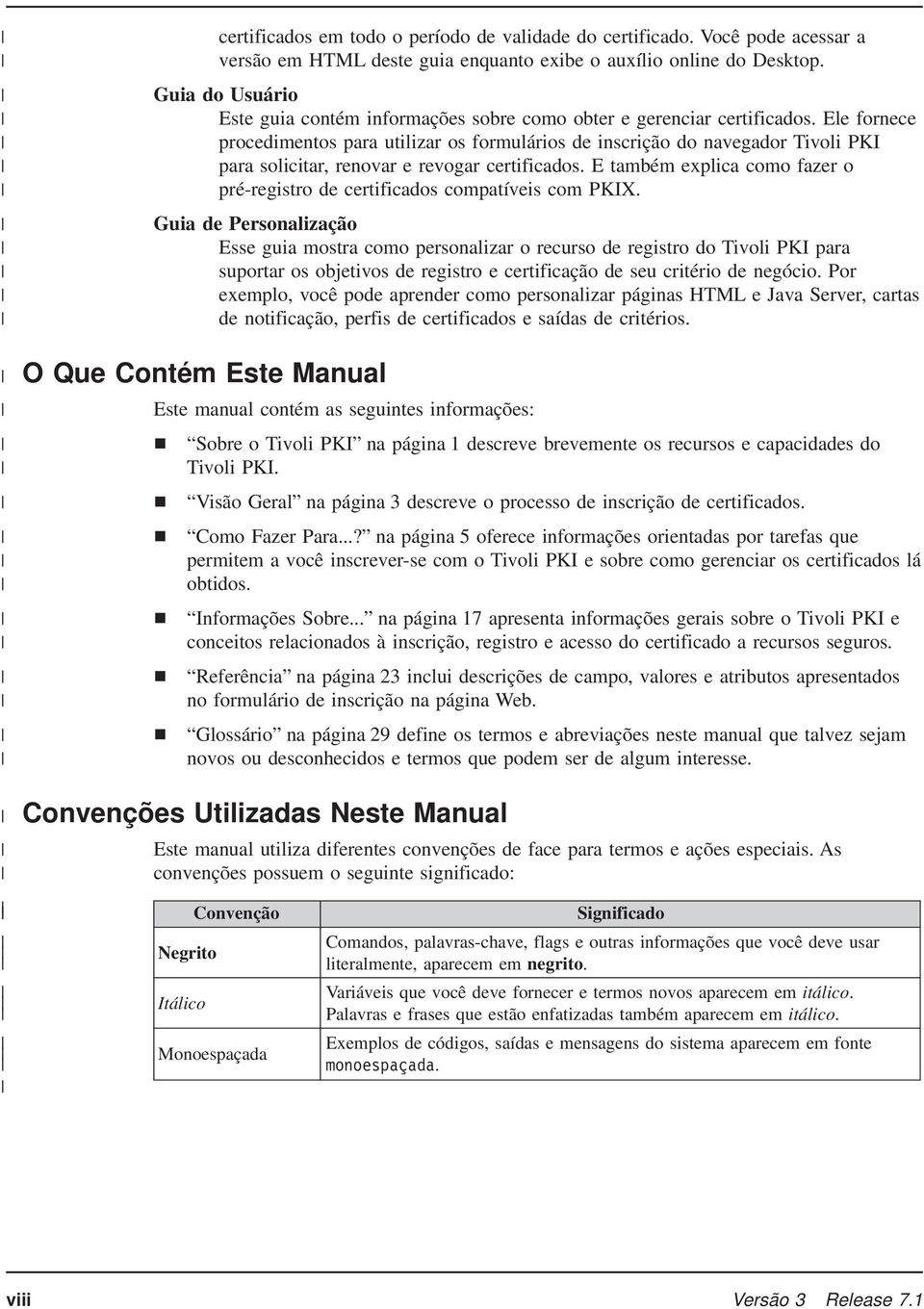 certificados em todo o período de validade do certificado. Você pode acessar a versão em HTML deste guia enquanto exibe o auxílio online do Desktop.

Guia do Usuário
Este guia contém informações sobre como obter e gerenciar certificados. Ele fornece procedimentos para utilizar os formulários de inscrição do navegador Tivoli PKI para solicitar, renovar e revogar certificados. E também explica como fazer o pré-registro de certificados compatíveis com PKIX.

Guia de Personalização
Esse guia mostra como personalizar o recurso de registro do Tivoli PKI para suportar os objetivos de registro e certificação de seu critério de negócio. Por exemplo, você pode aprender como personalizar páginas HTML e Java Server, cartas de notificação, perfis de certificados e saídas de critérios.

O Que Contém Este Manual

Este manual contém as seguintes informações:

“Sobre o Tivoli PKI” na página 1 descreve brevemente os recursos e capacidades do Tivoli PKI.

“Visão Geral” na página 3 descreve o processo de inscrição de certificados.

“Como Fazer Para...?” na página 5 oferece informações orientadas por tarefas que permitem a você inscrever-se com o Tivoli PKI e sobre como gerenciar os certificados lá obtidos.

“Informações Sobre...” na página 17 apresenta informações gerais sobre o Tivoli PKI e conceitos relacionados à inscrição, registro e acesso do certificado a recursos seguros.

“Referência” na página 23 inclui descrições de campo, valores e atributos apresentados no formulário de inscrição na página Web.

“Glossário” na página 29 define os termos e abreviações neste manual que talvez sejam novos ou desconhecidos e termos que podem ser de algum interesse.

Convenções Utilizadas Neste Manual

Este manual utiliza diferentes convenções de face para termos e ações especiais. As convenções possuem o seguinte significado:

| Convenção | Significado |
|---|---|
| Negrito | Comandos, palavras-chave, flags e outras informações que você deve usar literalmente, aparecem em negrito. |
| Itálico | Variáveis que você deve fornecer e termos novos aparecem em itálico. Palavras e frases que estão enfatizadas também aparecem em itálico. |
| Monoespaçada | Exemplos de códigos, saídas e mensagens do sistema aparecem em fonte monoespaçada. |

viii Versão 3 Release 7.1